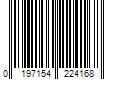 0 197154 224168